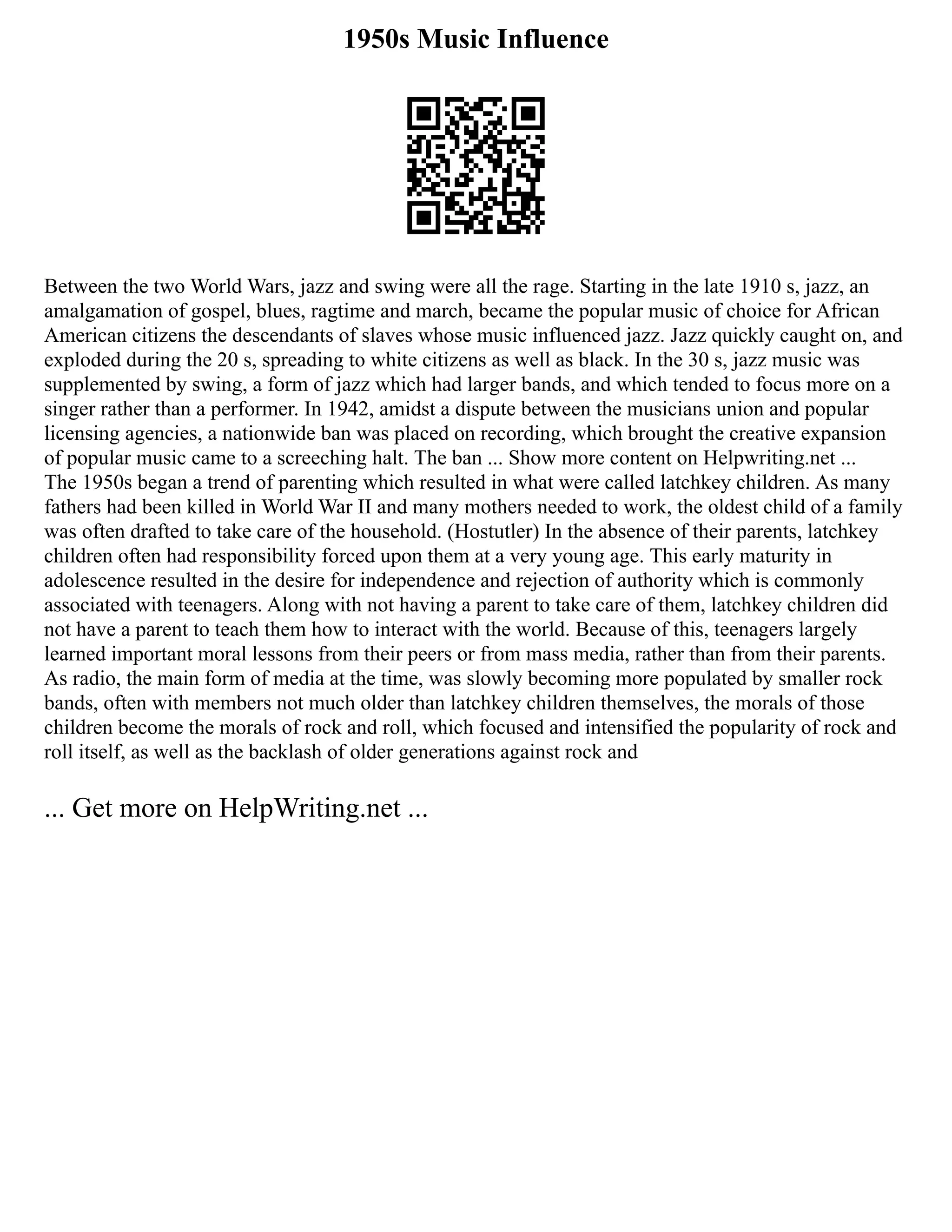 1950s Music Influence

Between the two World Wars, jazz and swing were all the rage. Starting in the late 1910 s, jazz, an amalgamation of gospel, blues, ragtime and march, became the popular music of choice for African American citizens the descendants of slaves whose music influenced jazz. Jazz quickly caught on, and exploded during the 20 s, spreading to white citizens as well as black. In the 30 s, jazz music was supplemented by swing, a form of jazz which had larger bands, and which tended to focus more on a singer rather than a performer. In 1942, amidst a dispute between the musicians union and popular licensing agencies, a nationwide ban was placed on recording, which brought the creative expansion of popular music came to a screeching halt. The ban ... Show more content on Helpwriting.net ...
The 1950s began a trend of parenting which resulted in what were called latchkey children. As many fathers had been killed in World War II and many mothers needed to work, the oldest child of a family was often drafted to take care of the household. (Hostutler) In the absence of their parents, latchkey children often had responsibility forced upon them at a very young age. This early maturity in adolescence resulted in the desire for independence and rejection of authority which is commonly associated with teenagers. Along with not having a parent to take care of them, latchkey children did not have a parent to teach them how to interact with the world. Because of this, teenagers largely learned important moral lessons from their peers or from mass media, rather than from their parents. As radio, the main form of media at the time, was slowly becoming more populated by smaller rock bands, often with members not much older than latchkey children themselves, the morals of those children become the morals of rock and roll, which focused and intensified the popularity of rock and roll itself, as well as the backlash of older generations against rock and

... Get more on HelpWriting.net ...